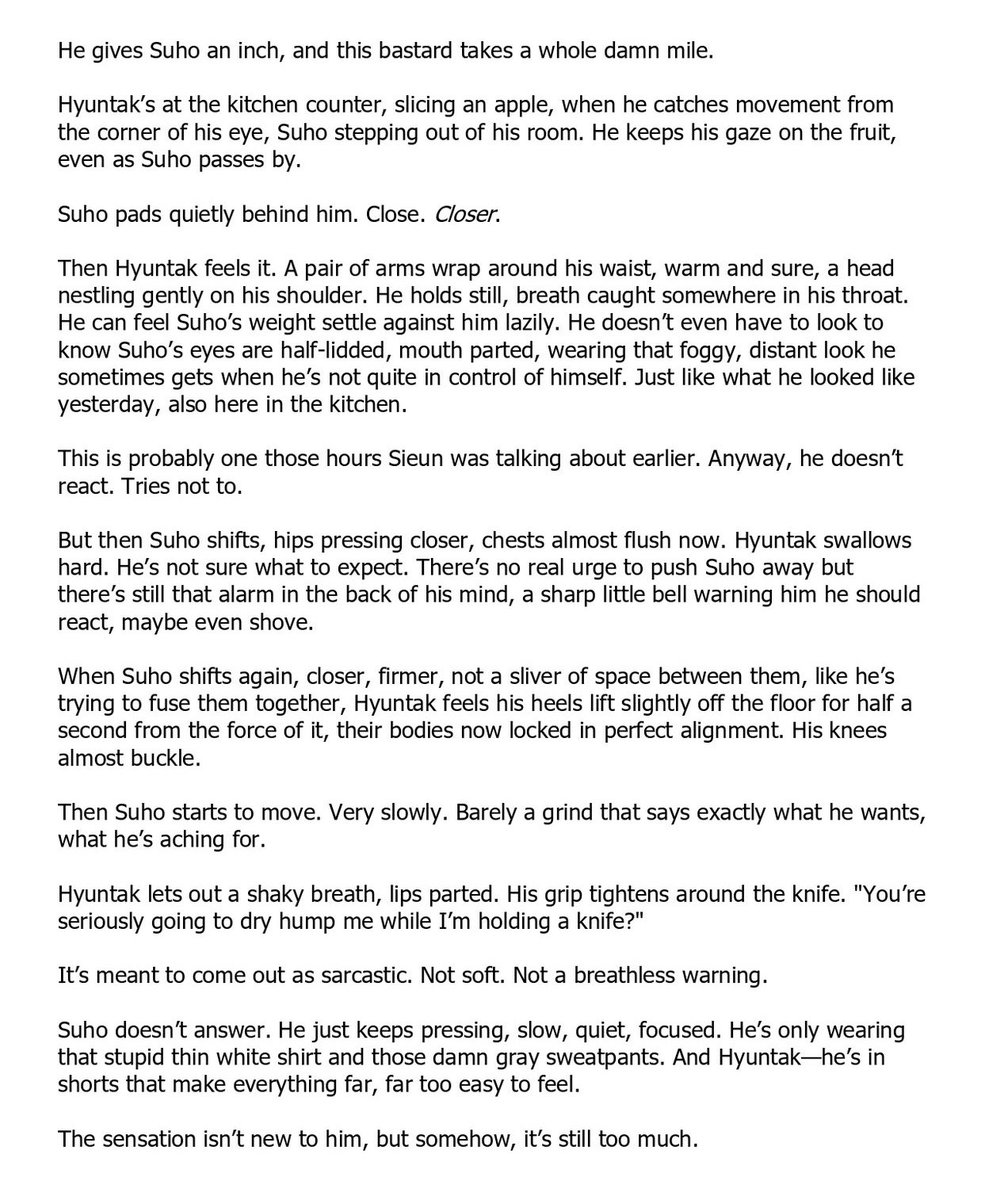 He gives Suho an inch, and this bastard takes a whole damn mile.

Hyuntak's at the kitchen counter, slicing an apple, when he catches movement from the corner of his eye, Suho stepping out of his room. He keeps his gaze on the fruit, even as Suho passes by.

Suho pads quietly behind him. Close. Closer.

Then Hyuntak feels it. A pair of arms wrap around his waist, warm and sure, a head nestling gently on his shoulder. He holds still, breath caught somewhere in his throat. He can feel Suho's weight settle against him lazily. He doesn't even have to look to know Suho's eyes are half-lidded, mouth parted, wearing that foggy, distant look he sometimes gets when he's not quite in control of himself. Just like what he looked like yesterday, also here in the kitchen.

This is probably one those hours Sieun was talking about earlier. Anyway, he doesn't react. Tries not to.

But then Suho shifts, hips pressing closer, chests almost flush now. Hyuntak swallows hard. He's not sure what to expect. There's no real urge to push Suho away but there's still that alarm in the back of his mind, a sharp little bell warning him he should react, maybe even shove.

When Suho shifts again, closer, firmer, not a sliver of space between them, like he's trying to fuse them together, Hyuntak feels his heels lift slightly off the floor for half a second from the force of it, their bodies now locked in perfect alignment. His knees almost buckle.

Then Suho starts to move. Very slowly. Barely a grind that says exactly what he wants, what he's aching for.

Hyuntak lets out a shaky breath, lips parted. His grip tightens around the knife. "You're seriously going to dry hump me while I'm holding a knife?"

It's meant to come out as sarcastic. Not soft. Not a breathless warning.

Suho doesn't answer. He just keeps pressing, slow, quiet, focused. He's only wearing that stupid thin white shirt and those damn gray sweatpants. And Hyuntak—he's in shorts that make everything far, far too easy to feel.

The sensation isn't new to him, but somehow, it's still too much.